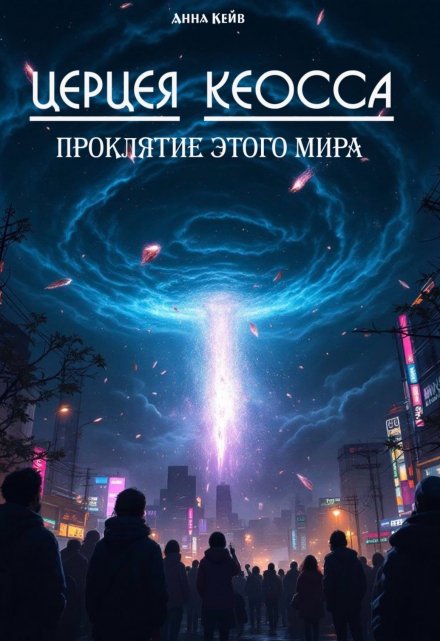 Анна Кейв

ЦЕРЦЕЯ КЕОССА

ПРОКЛЯТИЕ ЭТОГО МИРА